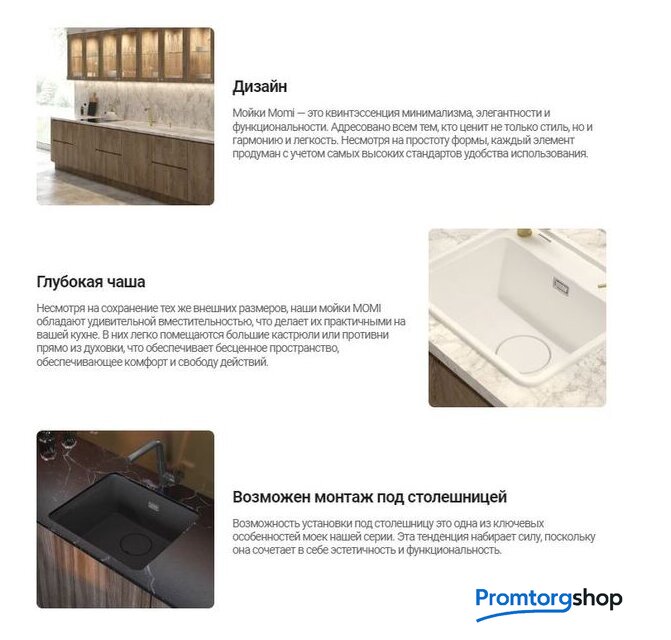 Дизайн

Мойки Momi — это квинтэссенция минимализма, элегантности и функциональности. Адресовано всем тем, кто ценит не только стиль, но и гармонию и легкость. Несмотря на простоту формы, каждый элемент продуман с учетом самых высоких стандартов удобства использования.

Глубокая чаша

Несмотря на сохранение тех же внешних размеров, наши мойки MOMI обладают удивительной вместительностью, что делает их практичными на вашей кухне. В них легко помещаются большие кастрюли или противни прямо из духовки, что обеспечивает бесценное пространство, обеспечивающее комфорт и свободу действий.

Возможен монтаж под столешницей

Возможность установки под столешницу это одна из ключевых особенностей моек нашей серии. Эта тенденция набирает силу, поскольку она сочетает в себе эстетичность и функциональность.

Promtorgshop